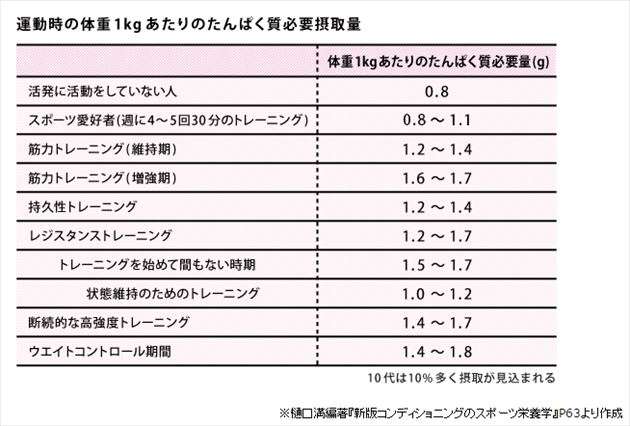 運動時の体重1kgあたりのたんぱく質必要摂取量

| | 体重1kgあたりのたんぱく質必要量(g) |
|---|---|
| 活発に活動をしていない人 | 0.8 |
| スポーツ愛好者(週に4～5回30分のトレーニング) | 0.8 ～ 1.1 |
| 筋力トレーニング(維持期) | 1.2 ～ 1.4 |
| 筋力トレーニング(増強期) | 1.6 ～ 1.7 |
| 持久性トレーニング | 1.2 ～ 1.4 |
| レジスタンストレーニング | 1.2 ～ 1.7 |
| トレーニングを始めて間もない時期 | 1.5 ～ 1.7 |
| 状態維持のためのトレーニング | 1.0 ～ 1.2 |
| 断続的な高強度トレーニング | 1.4 ～ 1.7 |
| ウエイトコントロール期間 | 1.4 ～ 1.8 |

10代は10%多く摂取が見込まれる

※樋口満編著『新版コンディショニングのスポーツ栄養学』P63より作成